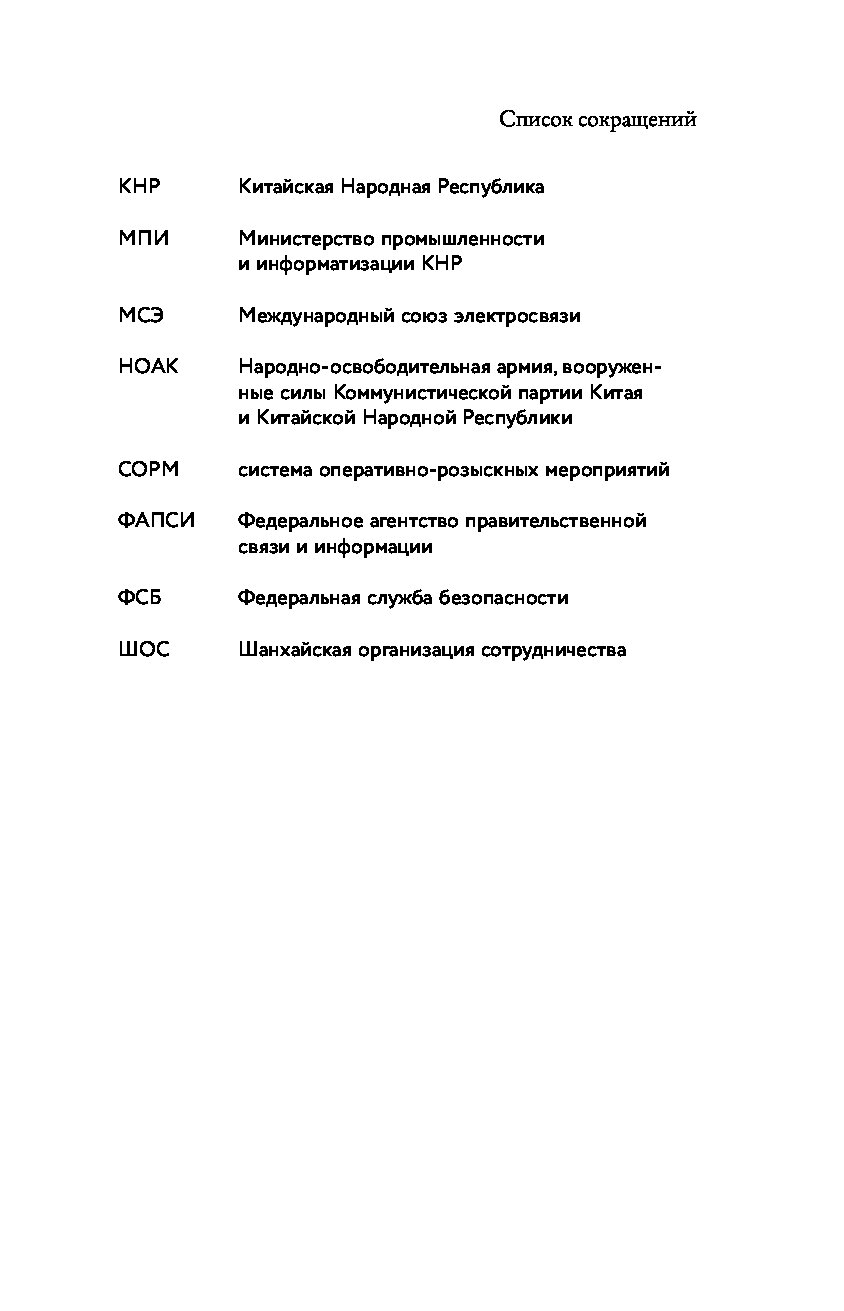 Список сокращений

КНР Китайская Народная Республика

МПИ Министерство промышленности и информатизации КНР

МСЭ Международный союз электросвязи

НОАК Народно-освободительная армия, вооруженные силы Коммунистической партии Китая и Китайской Народной Республики

СОРМ система оперативно-розыскных мероприятий

ФАПСИ Федеральное агентство правительственной связи и информации

ФСБ Федеральная служба безопасности

ШОС Шанхайская организация сотрудничества